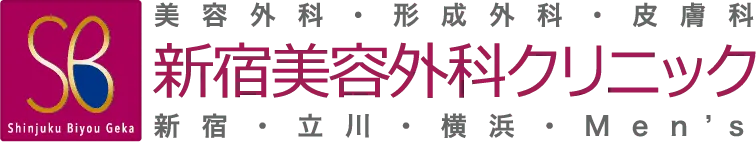 SB
Shinjuku Biyou Geka

美容外科・形成外科・皮膚科
新宿美容外科クリニック
新宿・立川・横浜・Men's